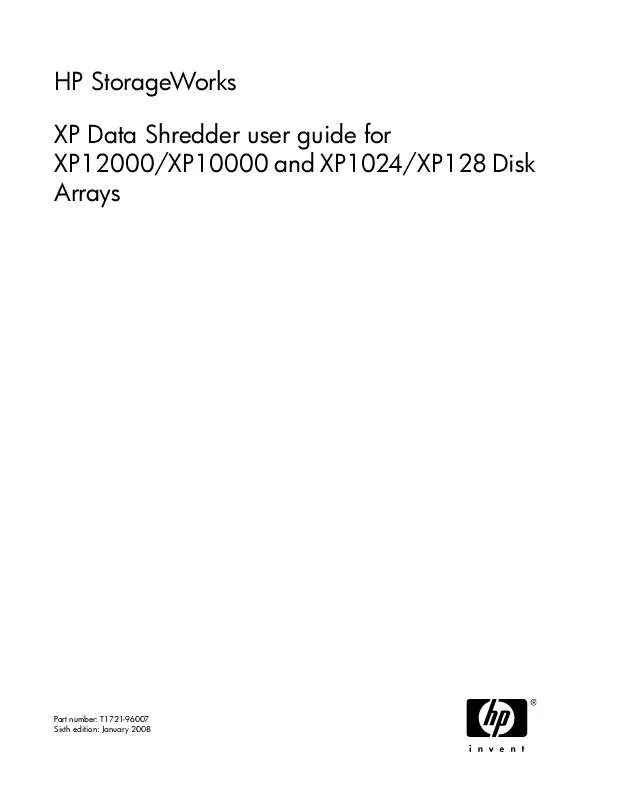 HP StorageWorks

XP Data Shredder user guide for XP12000/XP10000 and XP1024/XP128 Disk Arrays

Part number: T1721-96007
Sixth edition: January 2008

hp
®
invent